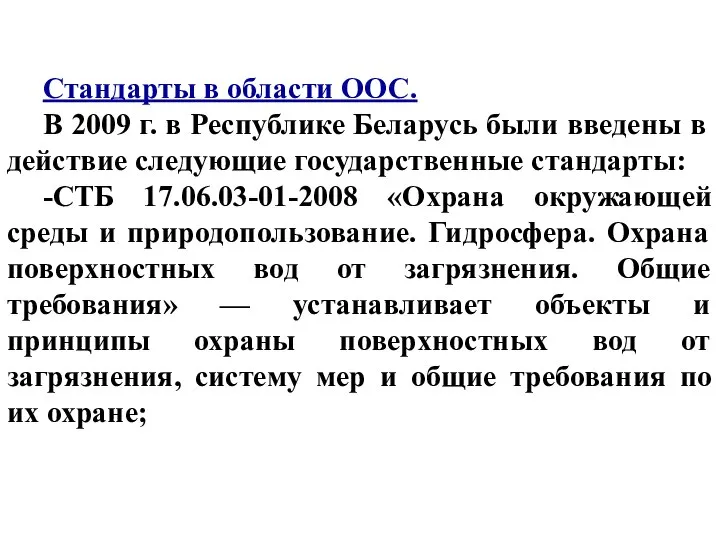 Стандарты в области ООС.

В 2009 г. в Республике Беларусь были введены в действие следующие государственные стандарты:

-СТБ 17.06.03-01-2008 «Охрана окружающей среды и природопользование. Гидросфера. Охрана поверхностных вод от загрязнения. Общие требования» — устанавливает объекты и принципы охраны поверхностных вод от загрязнения, систему мер и общие требования по их охране;